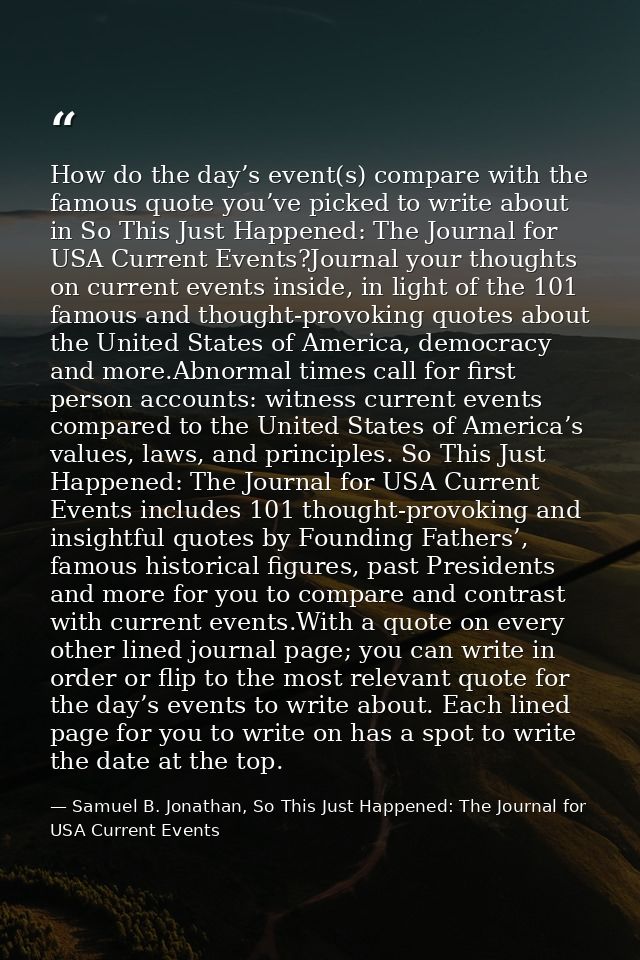 “

How do the day’s event(s) compare with the famous quote you’ve picked to write about in So This Just Happened: The Journal for USA Current Events?Journal your thoughts on current events inside, in light of the 101 famous and thought-provoking quotes about the United States of America, democracy and more.Abnormal times call for first person accounts: witness current events compared to the United States of America’s values, laws, and principles. So This Just Happened: The Journal for USA Current Events includes 101 thought-provoking and insightful quotes by Founding Fathers’, famous historical figures, past Presidents and more for you to compare and contrast with current events.With a quote on every other lined journal page; you can write in order or flip to the most relevant quote for the day’s events to write about. Each lined page for you to write on has a spot to write the date at the top.

— Samuel B. Jonathan, So This Just Happened: The Journal for USA Current Events